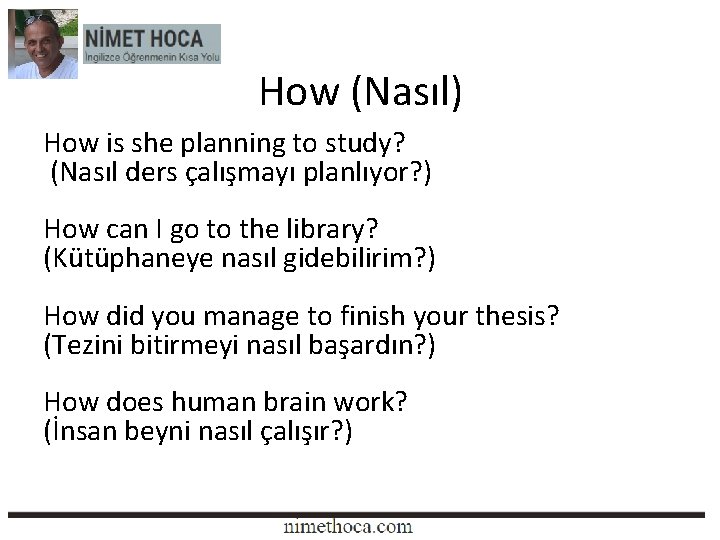 NİMET HOCA
İngilizce Öğrenmenin Kısa Yolu

How (Nasıl)

How is she planning to study?
(Nasıl ders çalışmayı planlıyor?)

How can I go to the library?
(Kütüphaneye nasıl gidebilirim?)

How did you manage to finish your thesis?
(Tezini bitirmeyi nasıl başardın?)

How does human brain work?
(İnsan beyni nasıl çalışır?)

nimethoca.com